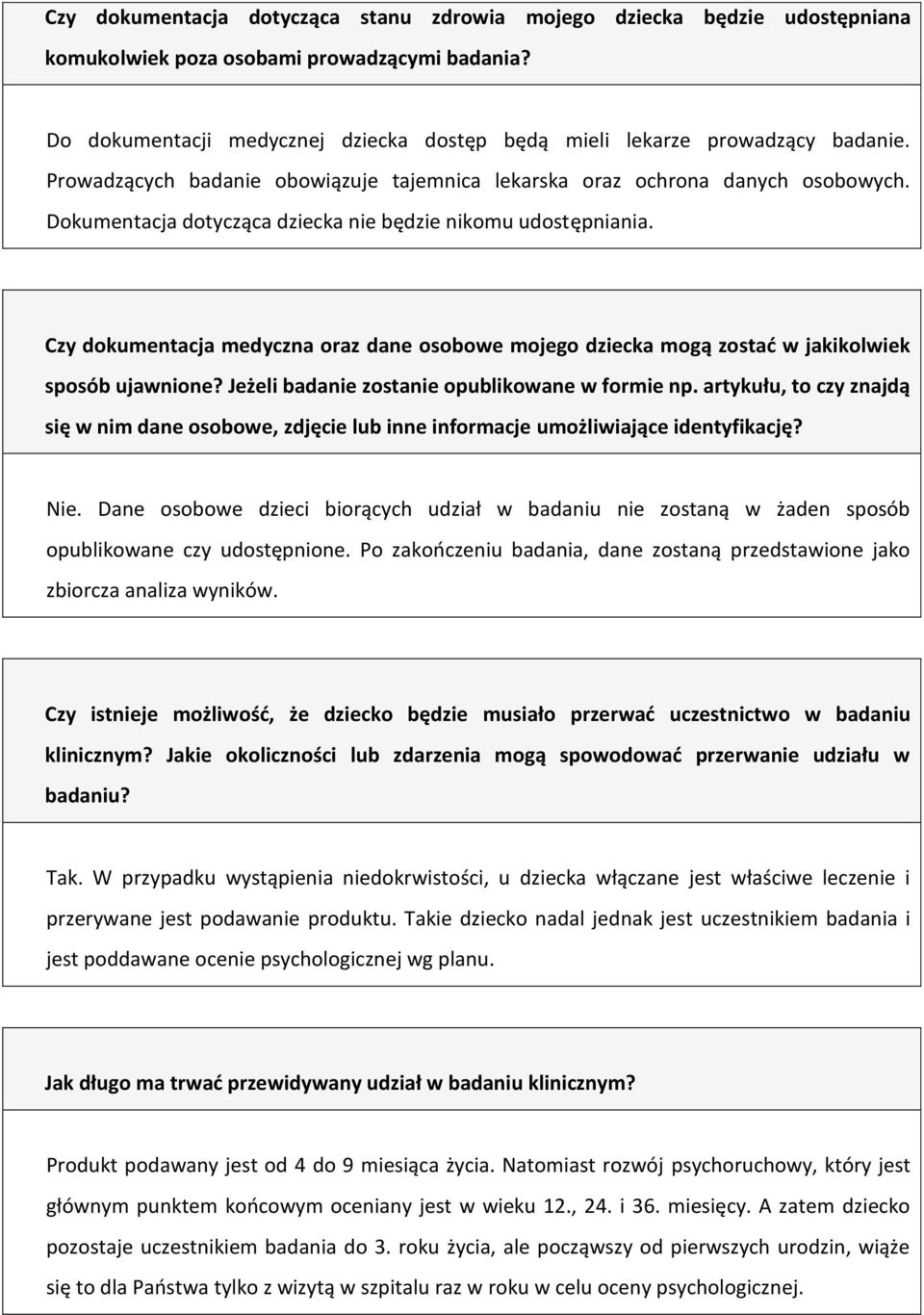 Czy dokumentacja dotycząca stanu zdrowia mojego dziecka będzie udostępniana komukolwiek poza osobami prowadzącymi badania?

Do dokumentacji medycznej dziecka dostęp będą mieli lekarze prowadzący badanie. Prowadzących badanie obowiązuje tajemnica lekarska oraz ochrona danych osobowych. Dokumentacja dotycząca dziecka nie będzie nikomu udostępniania.

Czy dokumentacja medyczna oraz dane osobowe mojego dziecka mogą zostać w jakikolwiek sposób ujawnione? Jeżeli badanie zostanie opublikowane w formie np. artykułu, to czy znajdą się w nim dane osobowe, zdjęcie lub inne informacje umożliwiające identyfikację?

Nie. Dane osobowe dzieci biorących udział w badaniu nie zostaną w żaden sposób opublikowane czy udostępnione. Po zakończeniu badania, dane zostaną przedstawione jako zbiorcza analiza wyników.

Czy istnieje możliwość, że dziecko będzie musiało przerwać uczestnictwo w badaniu klinicznym? Jakie okoliczności lub zdarzenia mogą spowodować przerwanie udziału w badaniu?

Tak. W przypadku wystąpienia niedokrwistości, u dziecka włączane jest właściwe leczenie i przerywane jest podawanie produktu. Takie dziecko nadal jednak jest uczestnikiem badania i jest poddawane ocenie psychologicznej wg planu.

Jak długo ma trwać przewidywany udział w badaniu klinicznym?

Produkt podawany jest od 4 do 9 miesiąca życia. Natomiast rozwój psychoruchowy, który jest głównym punktem końcowym oceniany jest w wieku 12., 24. i 36. miesięcy. A zatem dziecko pozostaje uczestnikiem badania do 3. roku życia, ale począwszy od pierwszych urodzin, wiąże się to dla Państwa tylko z wizytą w szpitalu raz w roku w celu oceny psychologicznej.